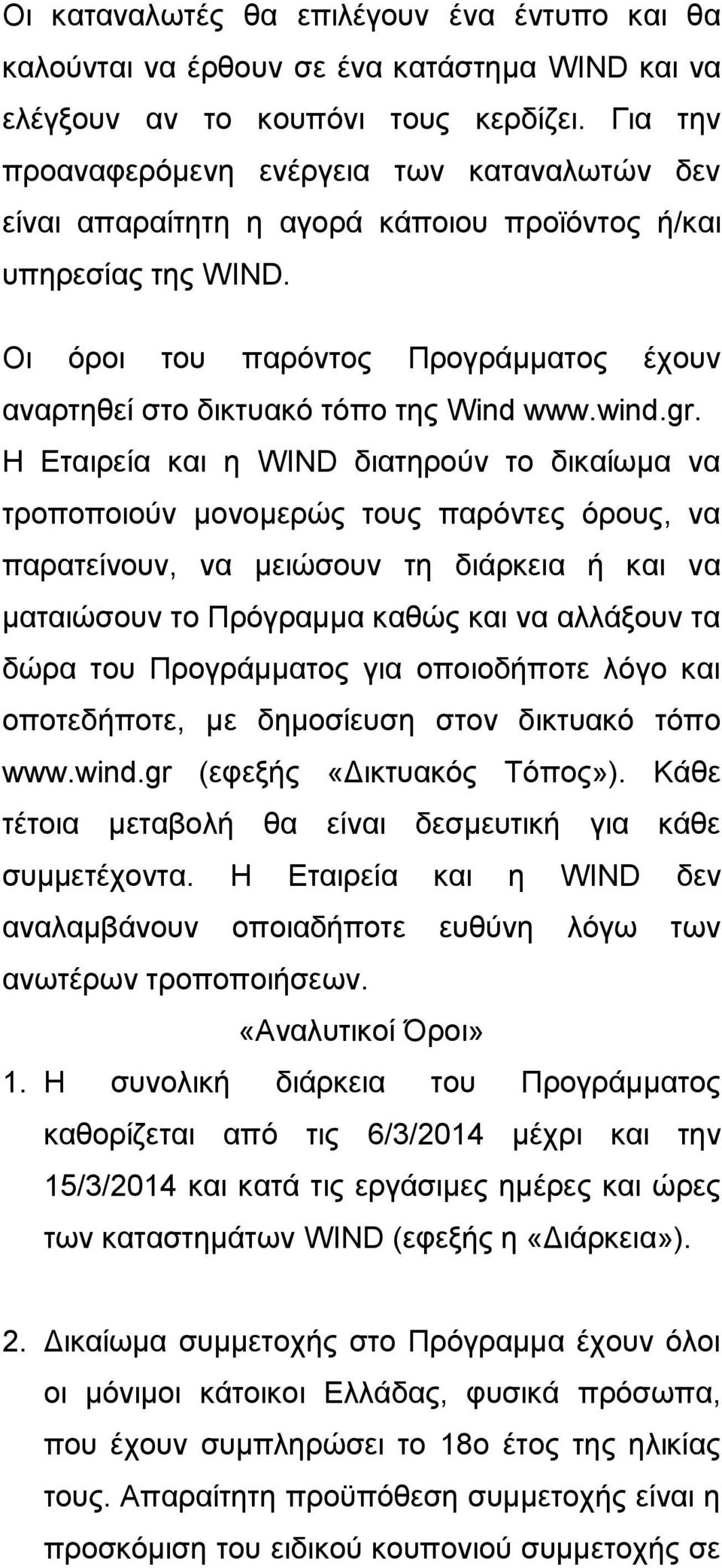 Οι καταναλωτές θα επιλέγουν ένα έντυπο και θα καλούνται να έρθουν σε ένα κατάστημα WIND και να ελέγξουν αν το κουπόνι τους κερδίζει. Για την προαναφερόμενη ενέργεια των καταναλωτών δεν είναι απαραίτητη η αγορά κάποιου προϊόντος ή/και υπηρεσίας της WIND.

Οι όροι του παρόντος Προγράμματος έχουν αναρτηθεί στο δικτυακό τόπο της Wind www.wind.gr. Η Εταιρεία και η WIND διατηρούν το δικαίωμα να τροποποιούν μονομερώς τους παρόντες όρους, να παρατείνουν, να μειώσουν τη διάρκεια ή και να ματαιώσουν το Πρόγραμμα καθώς και να αλλάξουν τα δώρα του Προγράμματος για οποιοδήποτε λόγο και οποτεδήποτε, με δημοσίευση στον δικτυακό τόπο www.wind.gr (εφεξής «Δικτυακός Τόπος»). Κάθε τέτοια μεταβολή θα είναι δεσμευτική για κάθε συμμετέχοντα. Η Εταιρεία και η WIND δεν αναλαμβάνουν οποιαδήποτε ευθύνη λόγω των ανωτέρων τροποποιήσεων.

«Αναλυτικοί Όροι»

1. Η συνολική διάρκεια του Προγράμματος καθορίζεται από τις 6/3/2014 μέχρι και την 15/3/2014 και κατά τις εργάσιμες ημέρες και ώρες των καταστημάτων WIND (εφεξής η «Διάρκεια»).

2. Δικαίωμα συμμετοχής στο Πρόγραμμα έχουν όλοι οι μόνιμοι κάτοικοι Ελλάδας, φυσικά πρόσωπα, που έχουν συμπληρώσει το 18ο έτος της ηλικίας τους. Απαραίτητη προϋπόθεση συμμετοχής είναι η προσκόμιση του ειδικού κουπονιού συμμετοχής σε